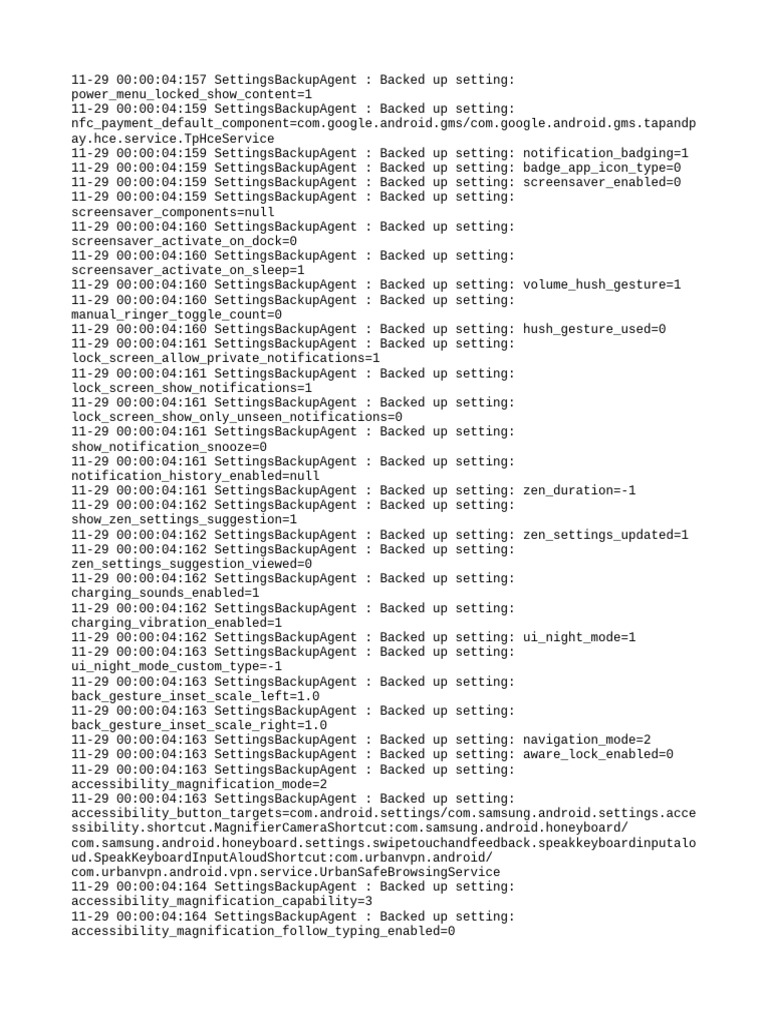 11-29 00:00:04:157 SettingsBackupAgent : Backed up setting: power_menu_locked_show_content=1
11-29 00:00:04:159 SettingsBackupAgent : Backed up setting: nfc_payment_default_component=com.google.android.gms/com.google.android.gms.tapandpay.hce.service.TpHceService
11-29 00:00:04:159 SettingsBackupAgent : Backed up setting: notification_badging=1
11-29 00:00:04:159 SettingsBackupAgent : Backed up setting: badge_app_icon_type=0
11-29 00:00:04:159 SettingsBackupAgent : Backed up setting: screensaver_enabled=0
11-29 00:00:04:159 SettingsBackupAgent : Backed up setting: screensaver_components=null
11-29 00:00:04:160 SettingsBackupAgent : Backed up setting: screensaver_activate_on_dock=0
11-29 00:00:04:160 SettingsBackupAgent : Backed up setting: screensaver_activate_on_sleep=1
11-29 00:00:04:160 SettingsBackupAgent : Backed up setting: volume_hush_gesture=1
11-29 00:00:04:160 SettingsBackupAgent : Backed up setting: manual_ringer_toggle_count=0
11-29 00:00:04:160 SettingsBackupAgent : Backed up setting: hush_gesture_used=0
11-29 00:00:04:161 SettingsBackupAgent : Backed up setting: lock_screen_allow_private_notifications=1
11-29 00:00:04:161 SettingsBackupAgent : Backed up setting: lock_screen_show_notifications=1
11-29 00:00:04:161 SettingsBackupAgent : Backed up setting: lock_screen_show_only_unseen_notifications=0
11-29 00:00:04:161 SettingsBackupAgent : Backed up setting: show_notification_snooze=0
11-29 00:00:04:161 SettingsBackupAgent : Backed up setting: notification_history_enabled=null
11-29 00:00:04:161 SettingsBackupAgent : Backed up setting: zen_duration=-1
11-29 00:00:04:162 SettingsBackupAgent : Backed up setting: show_zen_settings_suggestion=1
11-29 00:00:04:162 SettingsBackupAgent : Backed up setting: zen_settings_updated=1
11-29 00:00:04:162 SettingsBackupAgent : Backed up setting: zen_settings_suggestion_viewed=0
11-29 00:00:04:162 SettingsBackupAgent : Backed up setting: charging_sounds_enabled=1
11-29 00:00:04:162 SettingsBackupAgent : Backed up setting: charging_vibration_enabled=1
11-29 00:00:04:162 SettingsBackupAgent : Backed up setting: ui_night_mode=1
11-29 00:00:04:163 SettingsBackupAgent : Backed up setting: ui_night_mode_custom_type=-1
11-29 00:00:04:163 SettingsBackupAgent : Backed up setting: back_gesture_inset_scale_left=1.0
11-29 00:00:04:163 SettingsBackupAgent : Backed up setting: back_gesture_inset_scale_right=1.0
11-29 00:00:04:163 SettingsBackupAgent : Backed up setting: navigation_mode=2
11-29 00:00:04:163 SettingsBackupAgent : Backed up setting: aware_lock_enabled=0
11-29 00:00:04:163 SettingsBackupAgent : Backed up setting: accessibility_magnification_mode=2
11-29 00:00:04:163 SettingsBackupAgent : Backed up setting: accessibility_button_targets=com.android.settings/com.samsung.android.settings.accessibility.shortcut.MagnifierCameraShortcut:com.samsung.android.honeyboard/com.samsung.android.honeyboard.settings.swipetouchandfeedback.speakkeyboardinputaloud.SpeakKeyboardInputAloudShortcut:com.urbanvpn.android/com.urbanvpn.android.vpn.service.UrbanSafeBrowsingService
11-29 00:00:04:164 SettingsBackupAgent : Backed up setting: accessibility_magnification_capability=3
11-29 00:00:04:164 SettingsBackupAgent : Backed up setting: accessibility_magnification_follow_typing_enabled=0